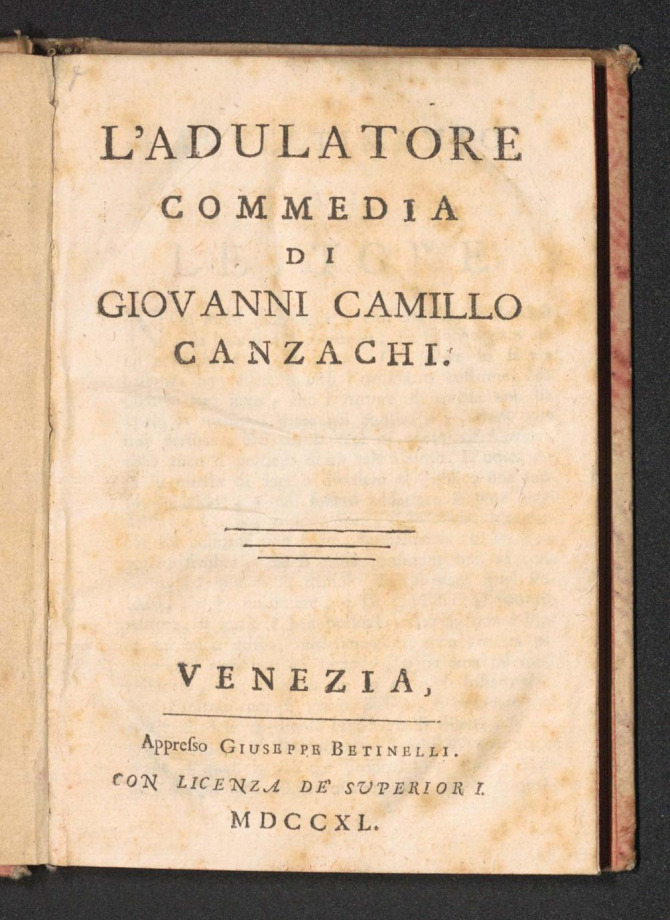 L'ADULATORE
COMMEDIA
DI
GIOVANNI CAMILLO
CANZACHI.

VENEZIA,

Appresso GIUSEPPE BETINELLI.
CON LICENZA DE' SUPERIORI.
MDCCXL.